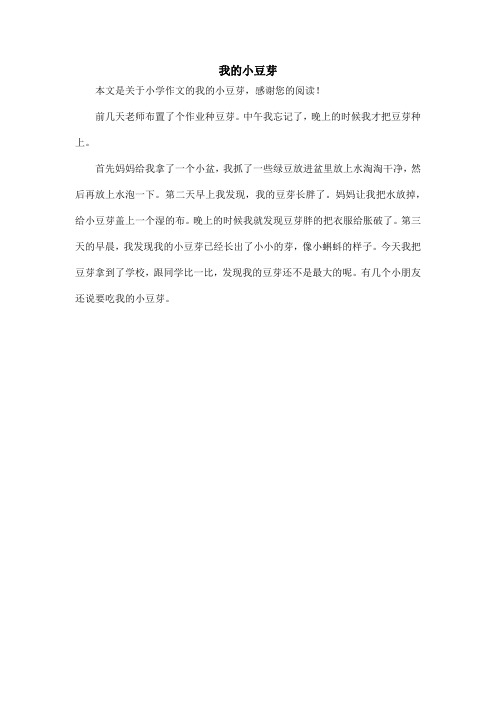 我的小豆芽

本文是关于小学作文的我的小豆芽，感谢您的阅读！

前几天老师布置了个作业种豆芽。中午我忘记了，晚上的时候我才把豆芽种上。

首先妈妈给我拿了一个小盆，我抓了一些绿豆放进盆里放上水淘淘干净，然后再放上水泡一下。第二天早上我发现，我的豆芽长胖了。妈妈让我把水放掉，给小豆芽盖上一个湿的布。晚上的时候我就发现豆芽胖的把衣服给胀破了。第三天的早晨，我发现我的小豆芽已经长出了小小的芽，像小蝌蚪的样子。今天我把豆芽拿到了学校，跟同学比一比，发现我的豆芽还不是最大的呢。有几个小朋友还说要吃我的小豆芽。